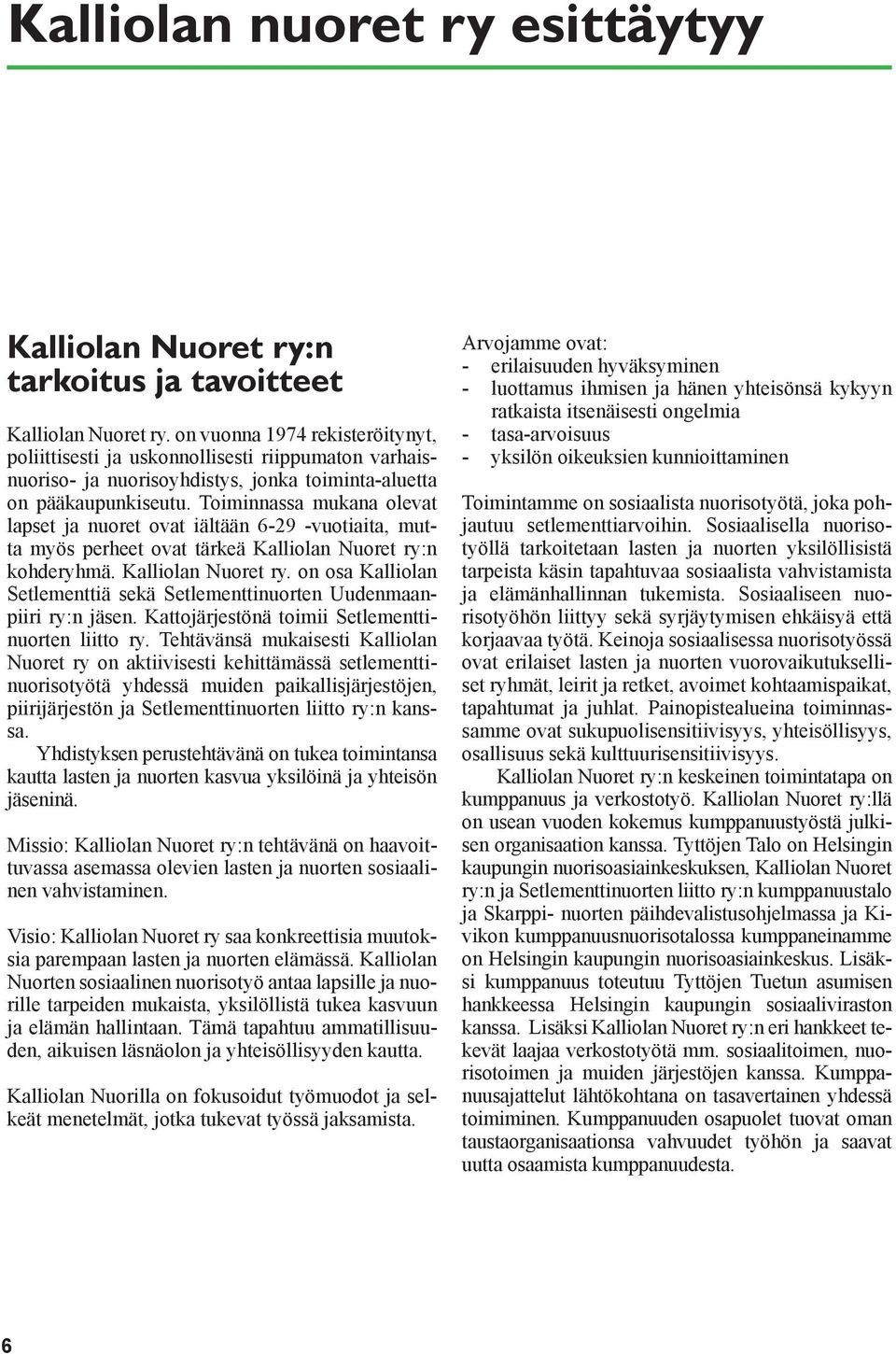 Kalliolan nuoret ry esittäytyy

Kalliolan Nuoret ry:n tarkoitus ja tavoitteet

Kalliolan Nuoret ry. on vuonna 1974 rekisteröitynyt, poliittisesti ja uskonnollisesti riippumaton varhaisnuoriso- ja nuorisoyhdistys, jonka toiminta-aluetta on pääkaupunkiseutu. Toiminnassa mukana olevat lapset ja nuoret ovat iältään 6-29 -vuotiaita, mutta myös perheet ovat tärkeä Kalliolan Nuoret ry:n kohderyhmä. Kalliolan Nuoret ry. on osa Kalliolan Setlementtiä sekä Setlementtinuorten Uudenmaanpiiri ry:n jäsen. Kattojärjestönä toimii Setlementtinuorten liitto ry. Tehtävänsä mukaisesti Kalliolan Nuoret ry on aktiivisesti kehittämässä setlementtinuorisotyötä yhdessä muiden paikallisjärjestöjen, piirijärjestön ja Setlementtinuorten liitto ry:n kanssa.

Yhdistyksen perustehtävänä on tukea toimintansa kautta lasten ja nuorten kasvua yksilöinä ja yhteisön jäseninä.

Missio: Kalliolan Nuoret ry:n tehtävänä on haavoittuvassa asemassa olevien lasten ja nuorten sosiaalinen vahvistaminen.

Visio: Kalliolan Nuoret ry saa konkreettisia muutoksia parempaan lasten ja nuorten elämässä. Kalliolan Nuorten sosiaalinen nuorisotyö antaa lapsille ja nuorille tarpeiden mukaista, yksilöllistä tukea kasvuun ja elämän hallintaan. Tämä tapahtuu ammatillisuuden, aikuisen läsnäolon ja yhteisöllisyyden kautta.

Kalliolan Nuorilla on fokusoidut työmuodot ja selkeät menetelmät, jotka tukevat työssä jaksamista.

Arvojamme ovat:
- erilaisuuden hyväksyminen
- luottamus ihmisen ja hänen yhteisönsä kykyyn ratkaista itsenäisesti ongelmia
- tasa-arvoisuus
- yksilön oikeuksien kunnioittaminen

Toimintamme on sosiaalista nuorisotyötä, joka pohjautuu setlementtiarvoihin. Sosiaalisella nuorisotyöllä tarkoitetaan lasten ja nuorten yksilöllisistä tarpeista käsin tapahtuvaa sosiaalista vahvistamista ja elämänhallinnan tukemista. Sosiaaliseen nuorisotyöhön liittyy sekä syrjäytymisen ehkäisyä että korjaavaa työtä. Keinoja sosiaalisessa nuorisotyössä ovat erilaiset lasten ja nuorten vuorovaikutukselliset ryhmät, leirit ja retket, avoimet kohtaamispaikat, tapahtumat ja juhlat. Painopistealueina toiminnassamme ovat sukupuolisensitiivisyys, yhteisöllisyys, osallisuus sekä kulttuurisensitiivisyys.

Kalliolan Nuoret ry:n keskeinen toimintatapa on kumppanuus ja verkostotyö. Kalliolan Nuoret ry:llä on usean vuoden kokemus kumppanuustyöstä julkisen organisaation kanssa. Tyttöjen Talo on Helsingin kaupungin nuorisoasiainkeskuksen, Kalliolan Nuoret ry:n ja Setlementtinuorten liitto ry:n kumppanuustalo ja Skarppi- nuorten päihdevalistusohjelmassa ja Kivikon kumppanuusnuorisotalossa kumppaneinamme on Helsingin kaupungin nuorisoasiainkeskus. Lisäksi kumppanuus toteutuu Tyttöjen Tuetun asumisen hankkeessa Helsingin kaupungin sosiaaliviraston kanssa. Lisäksi Kalliolan Nuoret ry:n eri hankkeet tekevät laajaa verkostotyötä mm. sosiaalitoimen, nuorisotoimen ja muiden järjestöjen kanssa. Kumppanuusajattelut lähtökohtana on tasavertainen yhdessä toimiminen. Kumppanuuden osapuolet tuovat oman taustaorganisaationsa vahvuudet työhön ja saavat uutta osaamista kumppanuudesta.

6